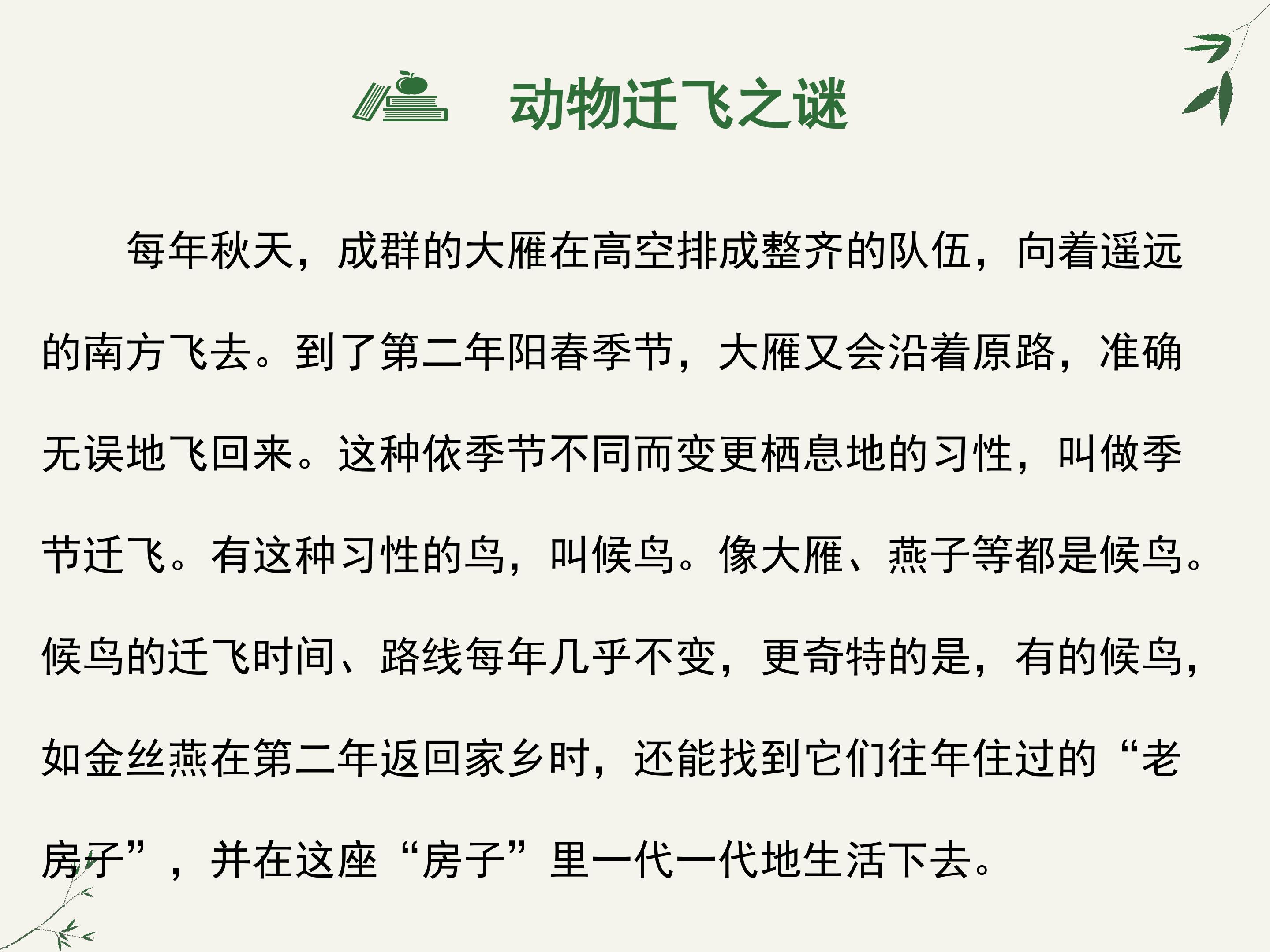 动物迁飞之谜

每年秋天，成群的大雁在高空排成整齐的队伍，向着遥远的南方飞去。到了第二年阳春季节，大雁又会沿着原路，准确无误地飞回来。这种依季节不同而变更栖息地的习性，叫做季节迁飞。有这种习性的鸟，叫候鸟。像大雁、燕子等都是候鸟。候鸟的迁飞时间、路线每年几乎不变，更奇特的是，有的候鸟，如金丝燕在第二年返回家乡时，还能找到它们往年住过的“老房子”，并在这座“房子”里一代一代地生活下去。